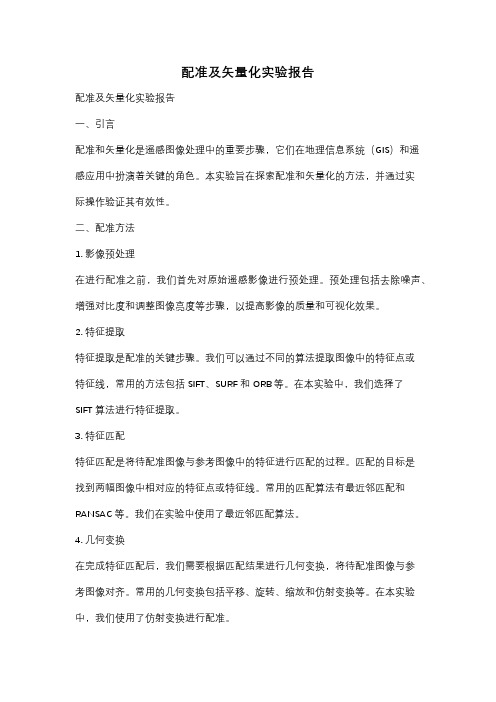 配准及矢量化实验报告

配准及矢量化实验报告

一、引言

配准和矢量化是遥感图像处理中的重要步骤，它们在地理信息系统（GIS）和遥感应用中扮演着关键的角色。本实验旨在探索配准和矢量化的方法，并通过实际操作验证其有效性。

二、配准方法

1. 影像预处理

在进行配准之前，我们首先对原始遥感影像进行预处理。预处理包括去除噪声、增强对比度和调整图像亮度等步骤，以提高影像的质量和可视化效果。

2. 特征提取

特征提取是配准的关键步骤。我们可以通过不同的算法提取图像中的特征点或特征线，常用的方法包括 SIFT、SURF 和 ORB 等。在本实验中，我们选择了 SIFT 算法进行特征提取。

3. 特征匹配

特征匹配是将待配准图像与参考图像中的特征进行匹配的过程。匹配的目标是找到两幅图像中相对应的特征点或特征线。常用的匹配算法有最近邻匹配和 RANSAC 等。我们在实验中使用了最近邻匹配算法。

4. 几何变换

在完成特征匹配后，我们需要根据匹配结果进行几何变换，将待配准图像与参考图像对齐。常用的几何变换包括平移、旋转、缩放和仿射变换等。在本实验中，我们使用了仿射变换进行配准。